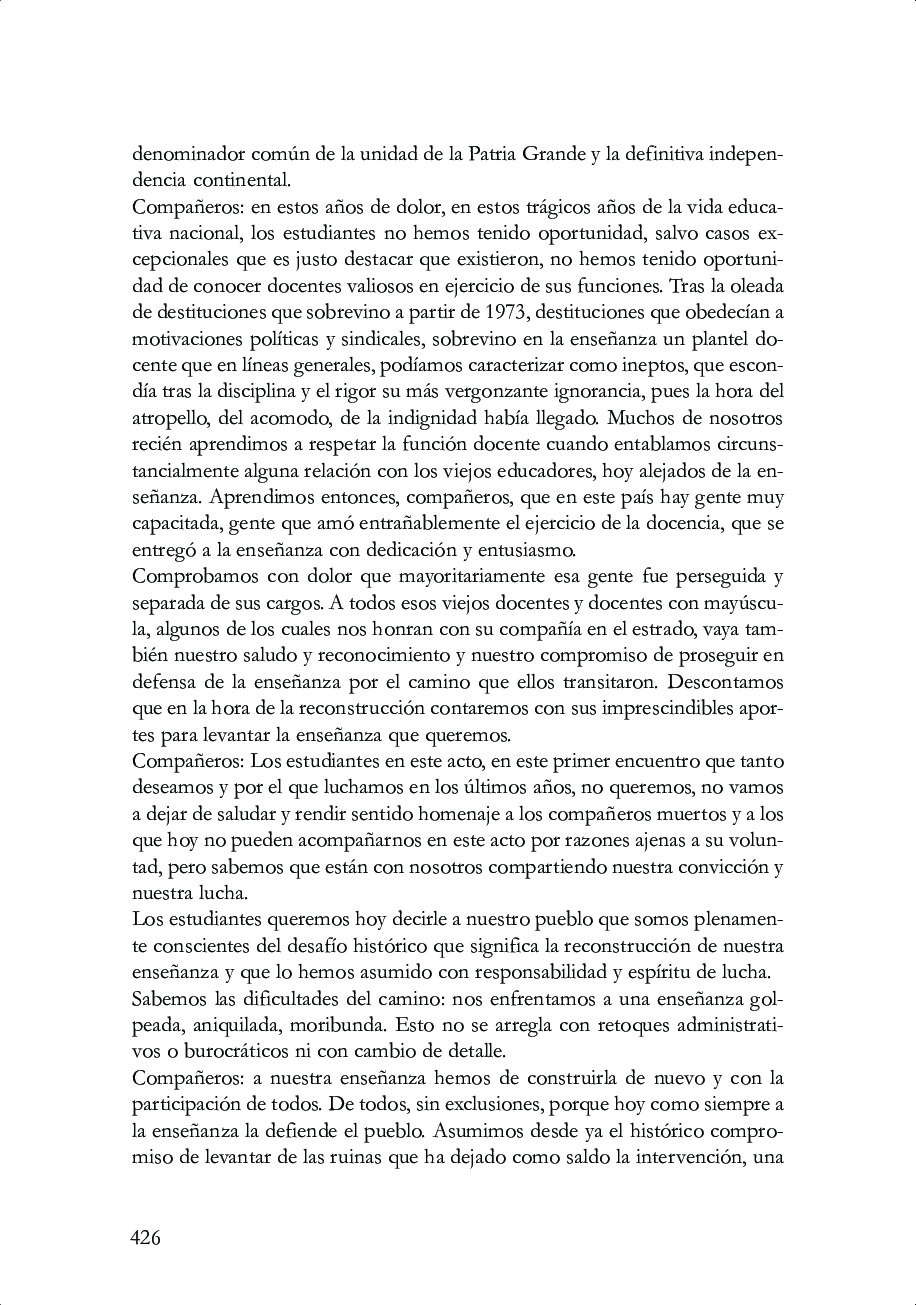 denominador común de la unidad de la Patria Grande y la definitiva independencia continental.
Compañeros: en estos años de dolor, en estos trágicos años de la vida educativa nacional, los estudiantes no hemos tenido oportunidad, salvo casos excepcionales que es justo destacar que existieron, no hemos tenido oportunidad de conocer docentes valiosos en ejercicio de sus funciones. Tras la oleada de destituciones que sobrevino a partir de 1973, destituciones que obedecían a motivaciones políticas y sindicales, sobrevino en la enseñanza un plantel docente que en líneas generales, podíamos caracterizar como ineptos, que escondía tras la disciplina y el rigor su más vergonzante ignorancia, pues la hora del atropello, del acomodo, de la indignidad había llegado. Muchos de nosotros recién aprendimos a respetar la función docente cuando entablamos circunstancialmente alguna relación con los viejos educadores, hoy alejados de la enseñanza. Aprendimos entonces, compañeros, que en este país hay gente muy capacitada, gente que amó entrañablemente el ejercicio de la docencia, que se entregó a la enseñanza con dedicación y entusiasmo.
Comprobamos con dolor que mayoritariamente esa gente fue perseguida y separada de sus cargos. A todos esos viejos docentes y docentes con mayúscula, algunos de los cuales nos honran con su compañía en el estrado, vaya también nuestro saludo y reconocimiento y nuestro compromiso de proseguir en defensa de la enseñanza por el camino que ellos transitaron. Descontamos que en la hora de la reconstrucción contaremos con sus imprescindibles aportes para levantar la enseñanza que queremos.
Compañeros: Los estudiantes en este acto, en este primer encuentro que tanto deseamos y por el que luchamos en los últimos años, no queremos, no vamos a dejar de saludar y rendir sentido homenaje a los compañeros muertos y a los que hoy no pueden acompañarnos en este acto por razones ajenas a su voluntad, pero sabemos que están con nosotros compartiendo nuestra convicción y nuestra lucha.
Los estudiantes queremos hoy decirle a nuestro pueblo que somos plenamente conscientes del desafío histórico que significa la reconstrucción de nuestra enseñanza y que lo hemos asumido con responsabilidad y espíritu de lucha.
Sabemos las dificultades del camino: nos enfrentamos a una enseñanza golpeada, aniquilada, moribunda. Esto no se arregla con retoques administrativos o burocráticos ni con cambio de detalle.
Compañeros: a nuestra enseñanza hemos de construirla de nuevo y con la participación de todos. De todos, sin exclusiones, porque hoy como siempre a la enseñanza la defiende el pueblo. Asumimos desde ya el histórico compromiso de levantar de las ruinas que ha dejado como saldo la intervención, una

426